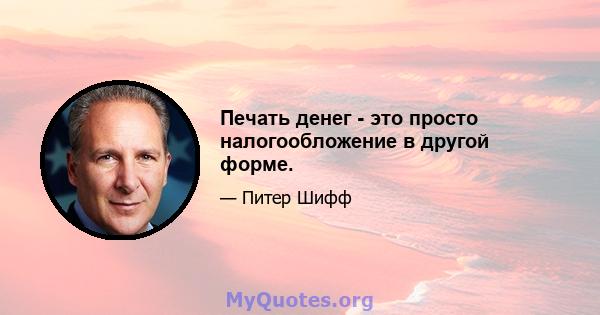 Печать денег - это просто налогообложение в другой форме.

— Питер Шифф

MyQuotes.org